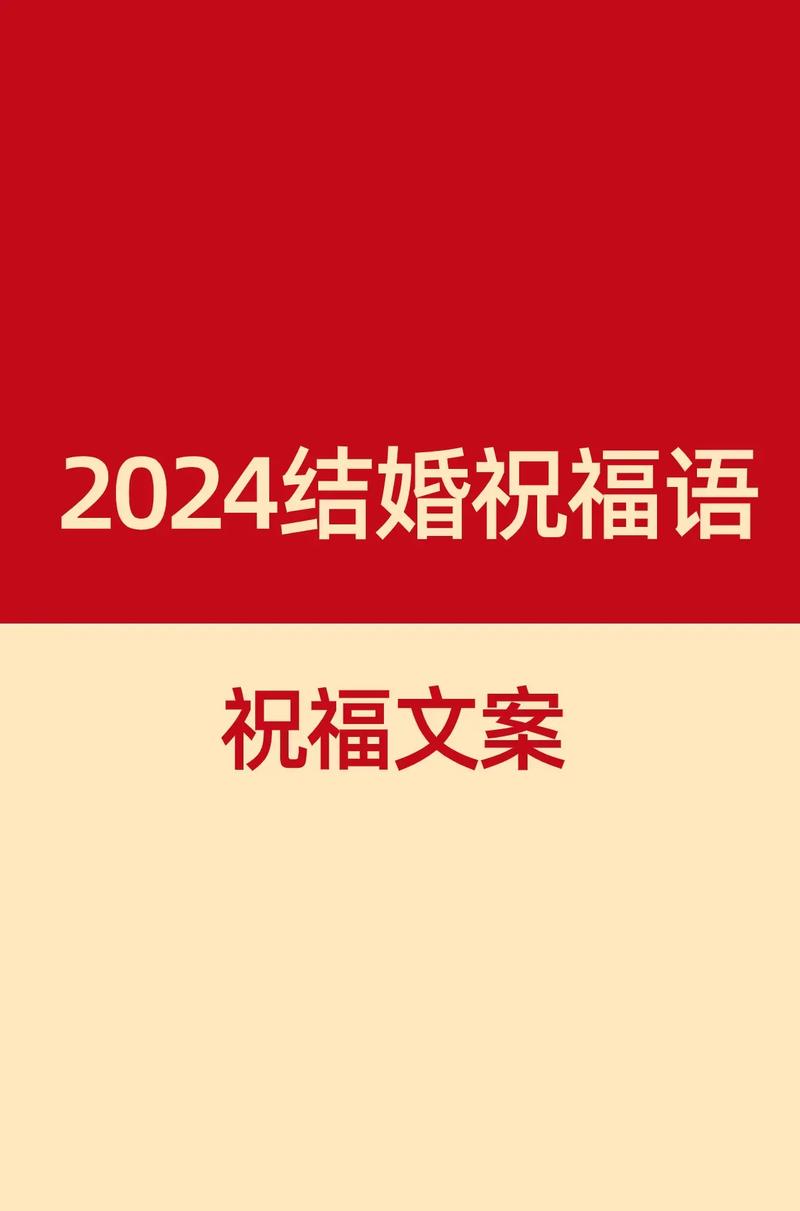 2024结婚祝福语

祝福文案